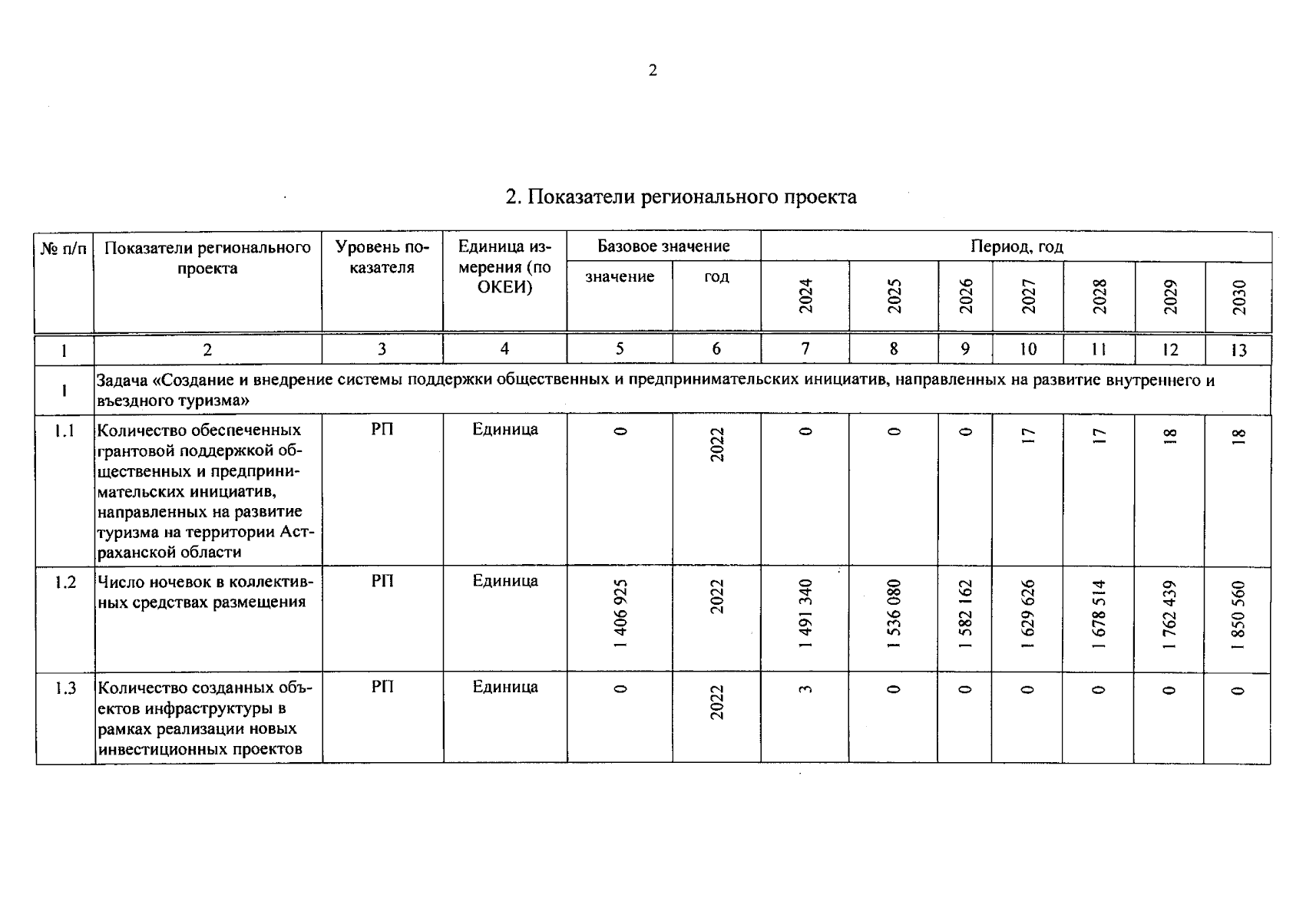 2

2. Показатели регионального проекта

| № п/п | Показатели регионального проекта | Уровень показателя | Единица измерения (по ОКЕИ) | Базовое значение |  | Период, год |  |  |  |  |  |  |
|---|---|---|---|---|---|---|---|---|---|---|---|---|
|  |  |  |  | значение | год | 2024 | 2025 | 2026 | 2027 | 2028 | 2029 | 2030 |
| 1 | 2 | 3 | 4 | 5 | 6 | 7 | 8 | 9 | 10 | 11 | 12 | 13 |
| 1 | Задача «Создание и внедрение системы поддержки общественных и предпринимательских инициатив, направленных на развитие внутреннего и въездного туризма» |  |  |  |  |  |  |  |  |  |  |  |
| 1.1 | Количество обеспеченных грантовой поддержкой общественных и предпринимательских инициатив, направленных на развитие туризма на территории Астраханской области | РП | Единица | 0 | 2022 | 0 | 0 | 0 | 17 | 17 | 18 | 18 |
| 1.2 | Число ночевок в коллективных средствах размещения | РП | Единица | 1 406 925 | 2022 | 1 491 340 | 1 536 080 | 1 582 162 | 1 629 626 | 1 678 514 | 1 762 439 | 1 850 560 |
| 1.3 | Количество созданных объектов инфраструктуры в рамках реализации новых инвестиционных проектов | РП | Единица | 0 | 2022 | 3 | 0 | 0 | 0 | 0 | 0 | 0 |